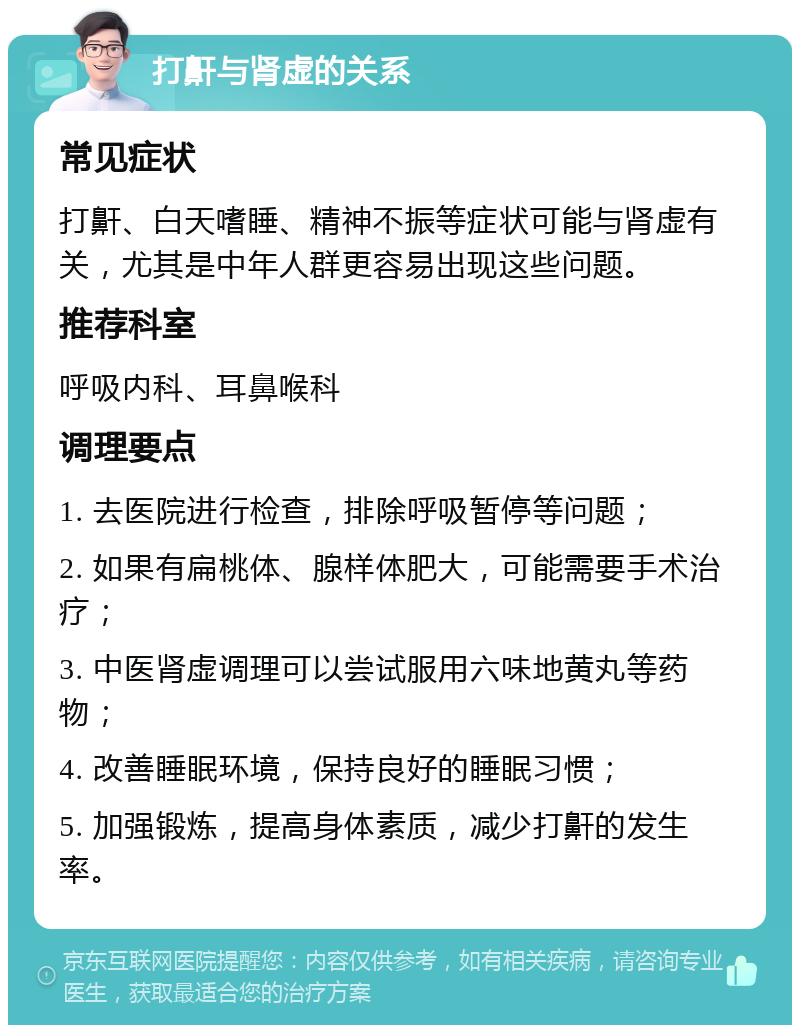 打鼾与肾虚的关系

常见症状

打鼾、白天嗜睡、精神不振等症状可能与肾虚有关，尤其是中年人群更容易出现这些问题。

推荐科室

呼吸内科、耳鼻喉科

调理要点

1. 去医院进行检查，排除呼吸暂停等问题；

2. 如果有扁桃体、腺样体肥大，可能需要手术治疗；

3. 中医肾虚调理可以尝试服用六味地黄丸等药物；

4. 改善睡眠环境，保持良好的睡眠习惯；

5. 加强锻炼，提高身体素质，减少打鼾的发生率。

京东互联网医院提醒您：内容仅供参考，如有相关疾病，请咨询专业医生，获取最适合您的治疗方案